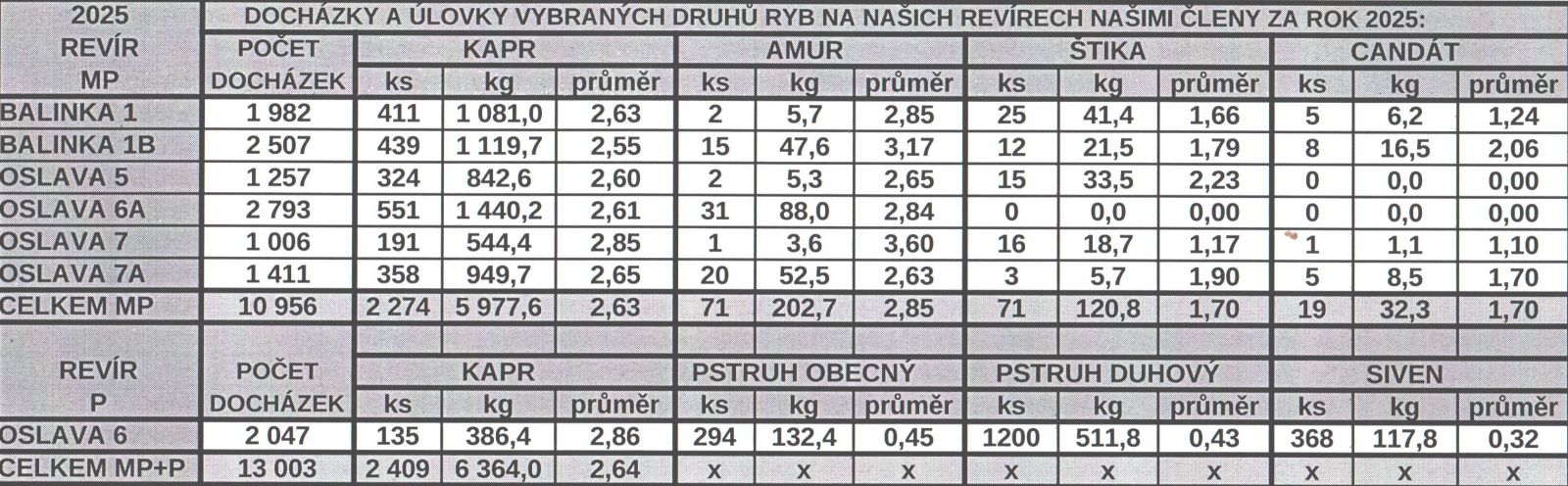 | 2025 REVÍR MP | DOCHÁZKY A ÚLOVKY VYBRANÝCH DRUHŮ RYB NA NAŠICH REVÍRECH NAŠIMI ČLENY ZA ROK 2025: | | | | | | | | | | | | |
|---|---|---|---|---|---|---|---|---|---|---|---|---|---|
| | POČET DOCHÁZEK | KAPR | | | AMUR | | | ŠTIKA | | | CANDÁT | | |
| | | ks | kg | průměr | ks | kg | průměr | ks | kg | průměr | ks | kg | průměr |
| BALINKA 1 | 1 982 | 411 | 1 081,0 | 2,63 | 2 | 5,7 | 2,85 | 25 | 41,4 | 1,66 | 5 | 6,2 | 1,24 |
| BALINKA 1B | 2 507 | 439 | 1 119,7 | 2,55 | 15 | 47,6 | 3,17 | 12 | 21,5 | 1,79 | 8 | 16,5 | 2,06 |
| OSLAVA 5 | 1 257 | 324 | 842,6 | 2,60 | 2 | 5,3 | 2,65 | 15 | 33,5 | 2,23 | 0 | 0,0 | 0,00 |
| OSLAVA 6A | 2 793 | 551 | 1 440,2 | 2,61 | 31 | 88,0 | 2,84 | 0 | 0,0 | 0,00 | 0 | 0,0 | 0,00 |
| OSLAVA 7 | 1 006 | 191 | 544,4 | 2,85 | 1 | 3,6 | 3,60 | 16 | 18,7 | 1,17 | 1 | 1,1 | 1,10 |
| OSLAVA 7A | 1 411 | 358 | 949,7 | 2,65 | 20 | 52,5 | 2,63 | 3 | 5,7 | 1,90 | 5 | 8,5 | 1,70 |
| CELKEM MP | 10 956 | 2 274 | 5 977,6 | 2,63 | 71 | 202,7 | 2,85 | 71 | 120,8 | 1,70 | 19 | 32,3 | 1,70 |
| | | | | | | | | | | | | | |
| REVÍR P | POČET DOCHÁZEK | KAPR | | | PSTRUH OBECNÝ | | | PSTRUH DUHOVÝ | | | SIVEN | | |
| | | ks | kg | průměr | ks | kg | průměr | ks | kg | průměr | ks | kg | průměr |
| OSLAVA 6 | 2 047 | 135 | 386,4 | 2,86 | 294 | 132,4 | 0,45 | 1200 | 511,8 | 0,43 | 368 | 117,8 | 0,32 |
| CELKEM MP+P | 13 003 | 2 409 | 6 364,0 | 2,64 | x | x | x | x | x | x | x | x | x |